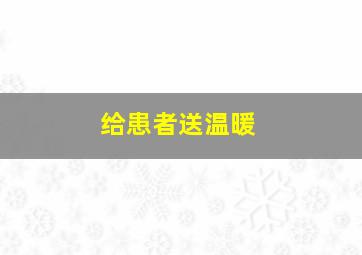 给患者送温暖